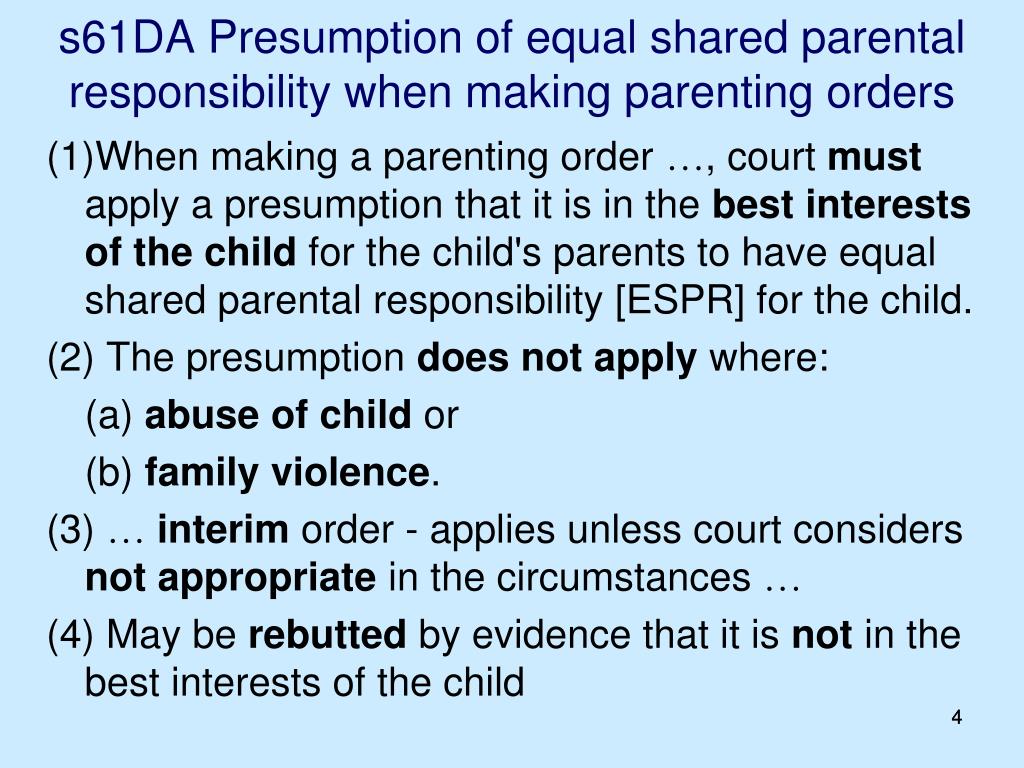 s61DA Presumption of equal shared parental responsibility when making parenting orders

(1)When making a parenting order …, court must apply a presumption that it is in the best interests of the child for the child's parents to have equal shared parental responsibility [ESPR] for the child.

(2) The presumption does not apply where:

(a) abuse of child or

(b) family violence.

(3) … interim order - applies unless court considers not appropriate in the circumstances …

(4) May be rebutted by evidence that it is not in the best interests of the child

4